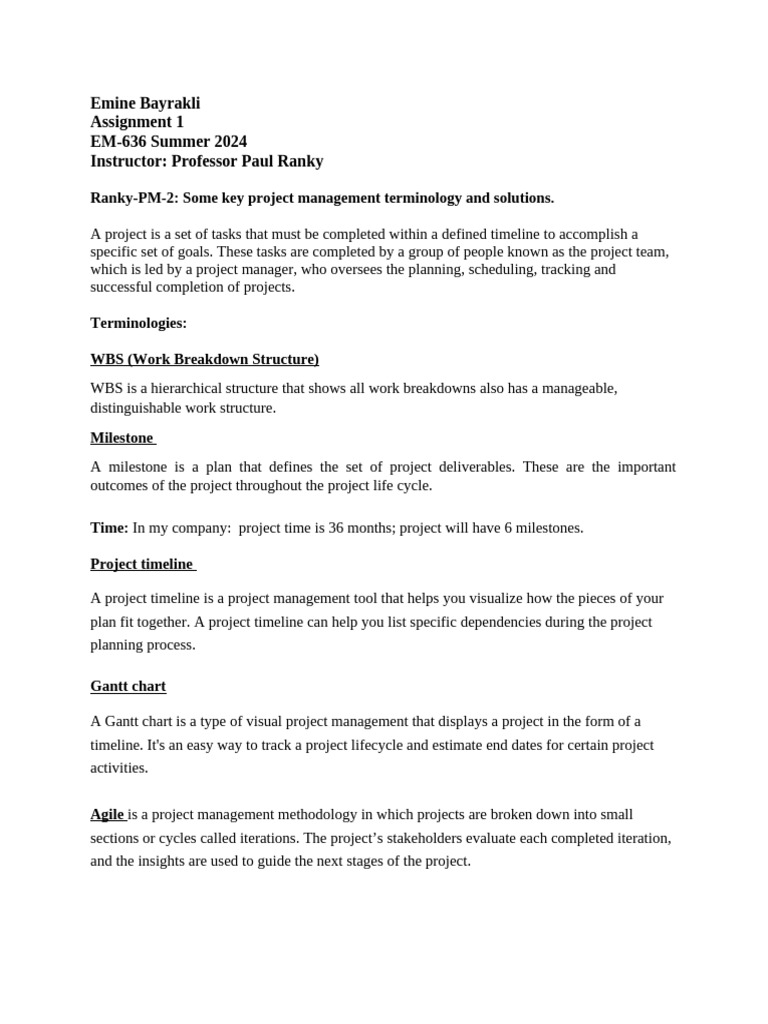 Emine Bayrakli
Assignment 1
EM-636 Summer 2024
Instructor: Professor Paul Ranky

Ranky-PM-2: Some key project management terminology and solutions.

A project is a set of tasks that must be completed within a defined timeline to accomplish a specific set of goals. These tasks are completed by a group of people known as the project team, which is led by a project manager, who oversees the planning, scheduling, tracking and successful completion of projects.

Terminologies:

WBS (Work Breakdown Structure)

WBS is a hierarchical structure that shows all work breakdowns also has a manageable, distinguishable work structure.

Milestone

A milestone is a plan that defines the set of project deliverables. These are the important outcomes of the project throughout the project life cycle.

Time: In my company: project time is 36 months; project will have 6 milestones.

Project timeline

A project timeline is a project management tool that helps you visualize how the pieces of your plan fit together. A project timeline can help you list specific dependencies during the project planning process.

Gantt chart

A Gantt chart is a type of visual project management that displays a project in the form of a timeline. It's an easy way to track a project lifecycle and estimate end dates for certain project activities.

Agile is a project management methodology in which projects are broken down into small sections or cycles called iterations. The project's stakeholders evaluate each completed iteration, and the insights are used to guide the next stages of the project.